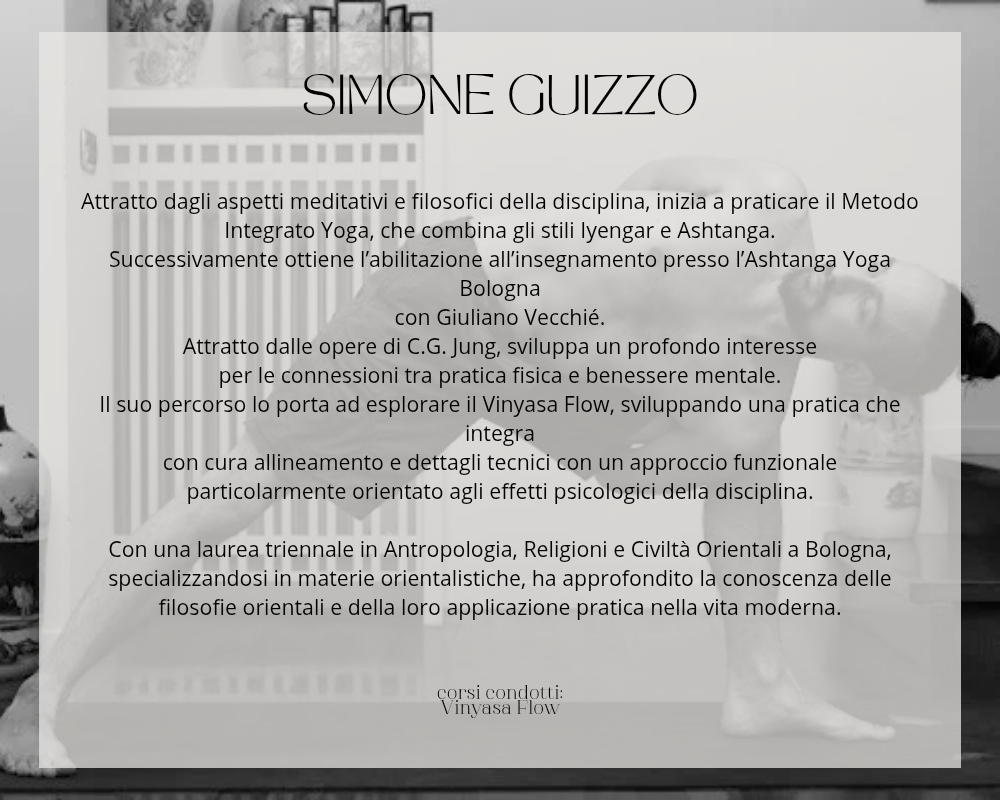 SIMONE GUIZZO

Attratto dagli aspetti meditativi e filosofici della disciplina, inizia a praticare il Metodo Integrato Yoga, che combina gli stili Iyengar e Ashtanga.
Successivamente ottiene l'abilitazione all'insegnamento presso l'Ashtanga Yoga Bologna
con Giuliano Vecchié.
Attratto dalle opere di C.G. Jung, sviluppa un profondo interesse
per le connessioni tra pratica fisica e benessere mentale.
Il suo percorso lo porta ad esplorare il Vinyasa Flow, sviluppando una pratica che integra
con cura allineamento e dettagli tecnici con un approccio funzionale
particolarmente orientato agli effetti psicologici della disciplina.

Con una laurea triennale in Antropologia, Religioni e Civiltà Orientali a Bologna, specializzandosi in materie orientalistiche, ha approfondito la conoscenza delle filosofie orientali e della loro applicazione pratica nella vita moderna.

corsi condotti:
Vinyasa Flow